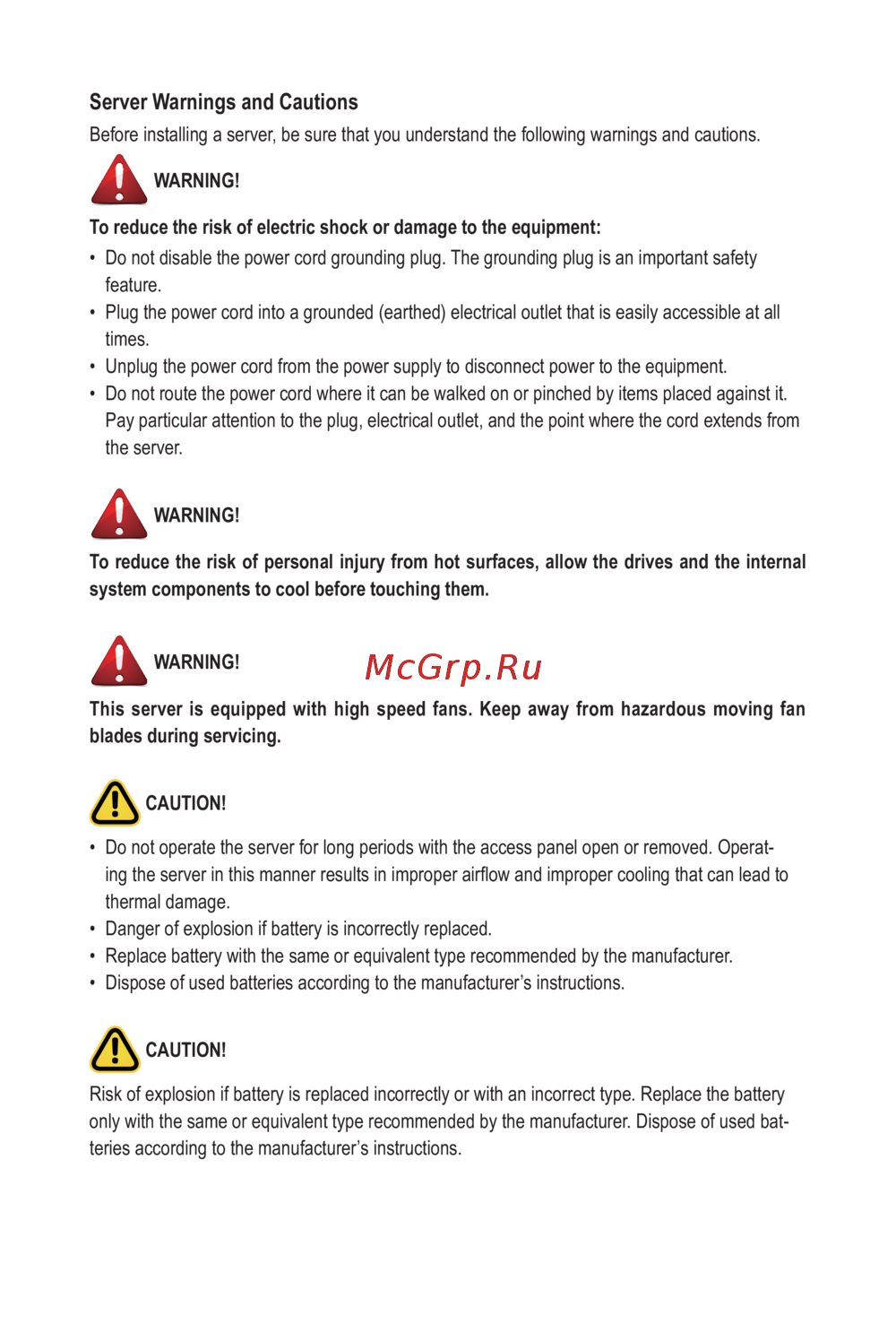 Server Warnings and Cautions

Before installing a server, be sure that you understand the following warnings and cautions.

WARNING!

To reduce the risk of electric shock or damage to the equipment:

• Do not disable the power cord grounding plug. The grounding plug is an important safety feature.
• Plug the power cord into a grounded (earthed) electrical outlet that is easily accessible at all times.
• Unplug the power cord from the power supply to disconnect power to the equipment.
• Do not route the power cord where it can be walked on or pinched by items placed against it. Pay particular attention to the plug, electrical outlet, and the point where the cord extends from the server.

WARNING!

To reduce the risk of personal injury from hot surfaces, allow the drives and the internal system components to cool before touching them.

WARNING!

McGrp.Ru

This server is equipped with high speed fans. Keep away from hazardous moving fan blades during servicing.

CAUTION!

• Do not operate the server for long periods with the access panel open or removed. Operating the server in this manner results in improper airflow and improper cooling that can lead to thermal damage.
• Danger of explosion if battery is incorrectly replaced.
• Replace battery with the same or equivalent type recommended by the manufacturer.
• Dispose of used batteries according to the manufacturer's instructions.

CAUTION!

Risk of explosion if battery is replaced incorrectly or with an incorrect type. Replace the battery only with the same or equivalent type recommended by the manufacturer. Dispose of used batteries according to the manufacturer's instructions.